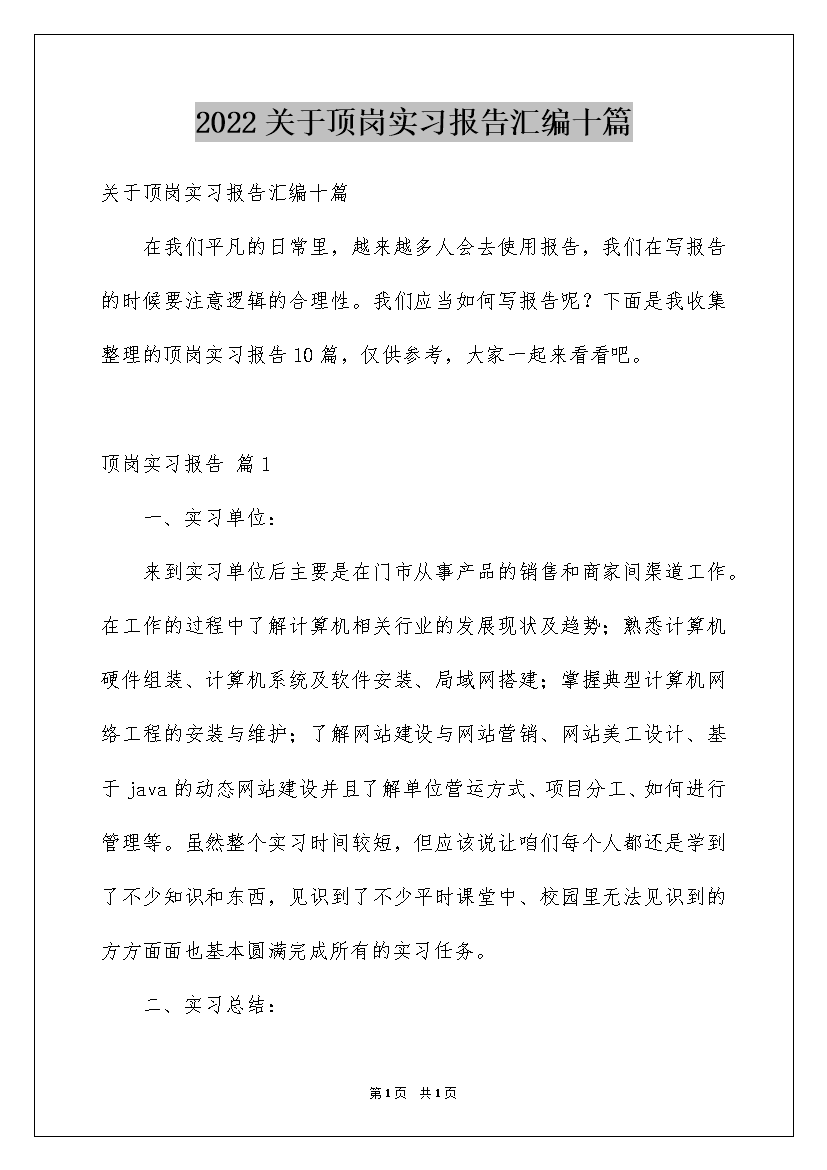 2022关于顶岗实习报告汇编十篇

关于顶岗实习报告汇编十篇

在我们平凡的日常里，越来越多人会去使用报告，我们在写报告的时候要注意逻辑的合理性。我们应当如何写报告呢？下面是我收集整理的顶岗实习报告10篇，仅供参考，大家一起来看看吧。

顶岗实习报告 篇1

一、实习单位：

来到实习单位后主要是在门市从事产品的销售和商家间渠道工作。在工作的过程中了解计算机相关行业的发展现状及趋势；熟悉计算机硬件组装、计算机系统及软件安装、局域网搭建；掌握典型计算机网络工程的安装与维护；了解网站建设与网站营销、网站美工设计、基于java的动态网站建设并且了解单位营运方式、项目分工、如何进行管理等。虽然整个实习时间较短，但应该说让咱们每个人都还是学到了不少知识和东西，见识到了不少平时课堂中、校园里无法见识到的方方面面也基本圆满完成所有的实习任务。

二、实习总结：

第1页 共1页